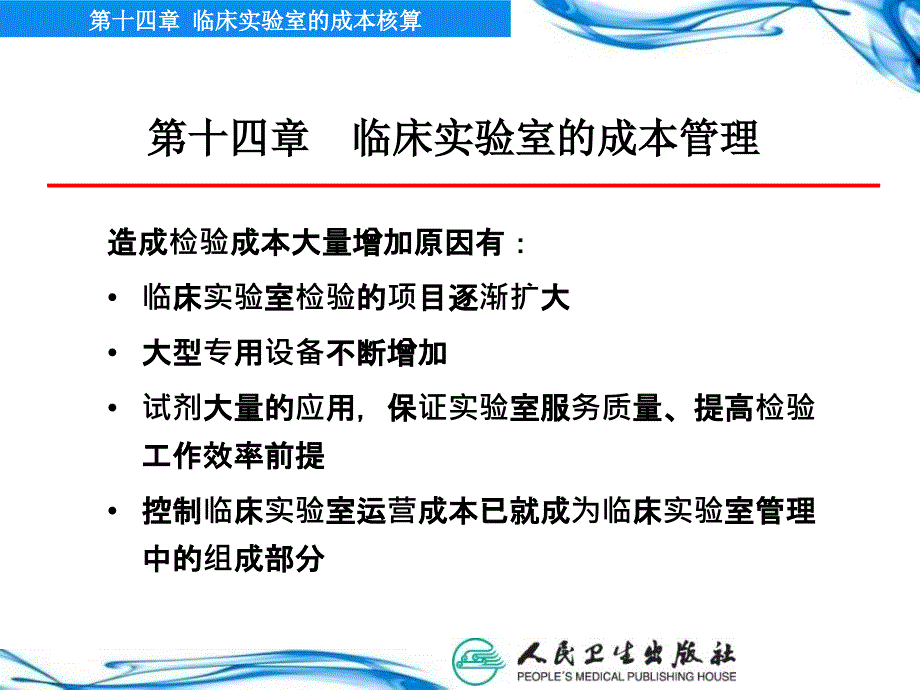 第十四章 临床实验室的成本核算

第十四章 临床实验室的成本管理

造成检验成本大量增加原因有：

• 临床实验室检验的项目逐渐扩大

• 大型专用设备不断增加

• 试剂大量的应用，保证实验室服务质量、提高检验工作效率前提

• 控制临床实验室运营成本已就成为临床实验室管理中的组成部分

人民卫生出版社
PEOPLE'S MEDICAL PUBLISHING HOUSE